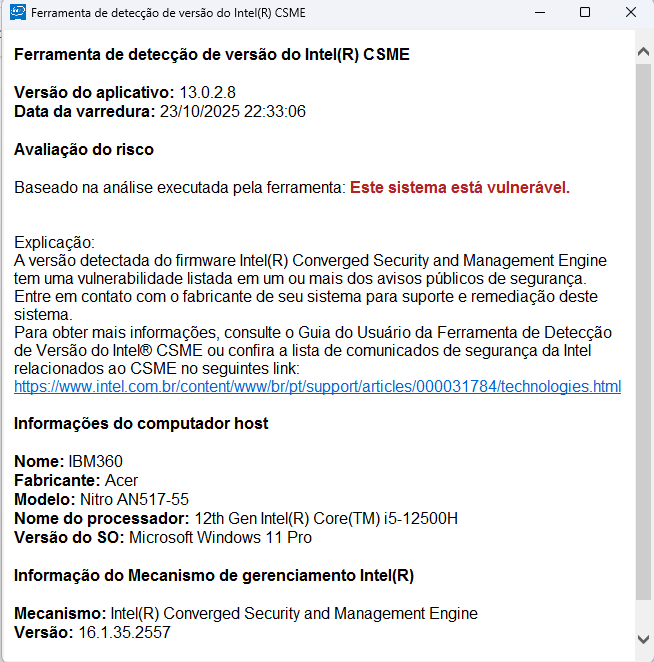 Ferramenta de detecção de versão do Intel(R) CSME

Ferramenta de detecção de versão do Intel(R) CSME

Versão do aplicativo: 13.0.2.8
Data da varredura: 23/10/2025 22:33:06

Avaliação do risco

Baseado na análise executada pela ferramenta: Este sistema está vulnerável.

Explicação:
A versão detectada do firmware Intel(R) Converged Security and Management Engine tem uma vulnerabilidade listada em um ou mais dos avisos públicos de segurança. Entre em contato com o fabricante de seu sistema para suporte e remediação deste sistema.
Para obter mais informações, consulte o Guia do Usuário da Ferramenta de Detecção de Versão do Intel® CSME ou confira a lista de comunicados de segurança da Intel relacionados ao CSME no seguintes link:
https://www.intel.com.br/content/www/br/pt/support/articles/000031784/technologies.html

Informações do computador host

Nome: IBM360
Fabricante: Acer
Modelo: Nitro AN517-55
Nome do processador: 12th Gen Intel(R) Core(TM) i5-12500H
Versão do SO: Microsoft Windows 11 Pro

Informação do Mecanismo de gerenciamento Intel(R)

Mecanismo: Intel(R) Converged Security and Management Engine
Versão: 16.1.35.2557